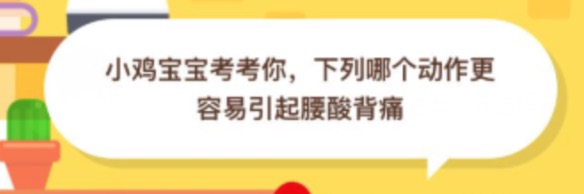 小鸡宝宝考考你，下列哪个动作更容易引起腰酸背痛